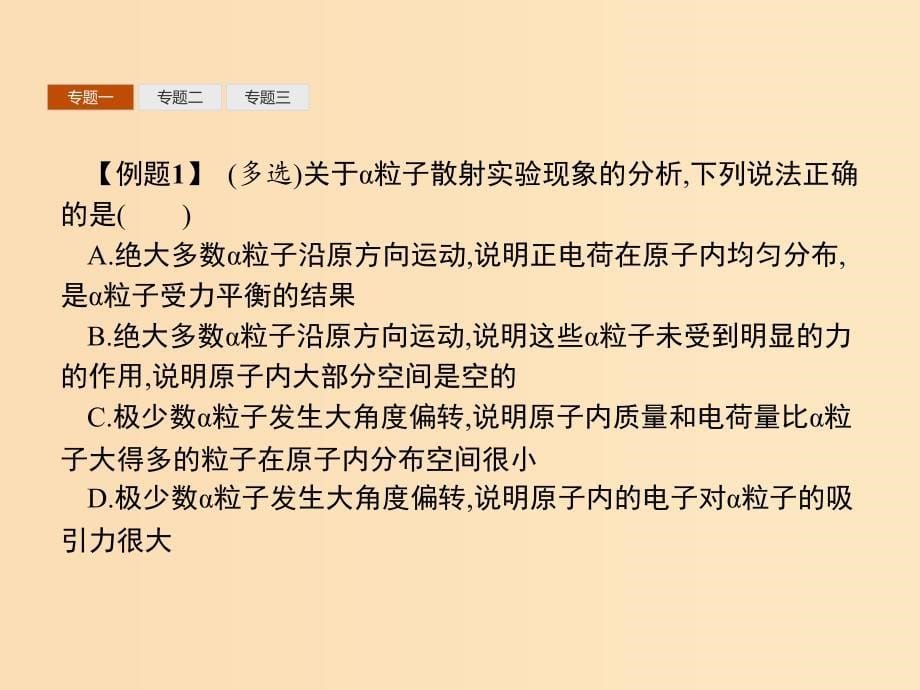 专题一 专题二 专题三

【例题1】 (多选)关于α粒子散射实验现象的分析,下列说法正确的是(    )

A.绝大多数α粒子沿原方向运动,说明正电荷在原子内均匀分布,是α粒子受力平衡的结果

B.绝大多数α粒子沿原方向运动,说明这些α粒子未受到明显的力的作用,说明原子内大部分空间是空的

C.极少数α粒子发生大角度偏转,说明原子内质量和电荷量比α粒子大得多的粒子在原子内分布空间很小

D.极少数α粒子发生大角度偏转,说明原子内的电子对α粒子的吸引力很大